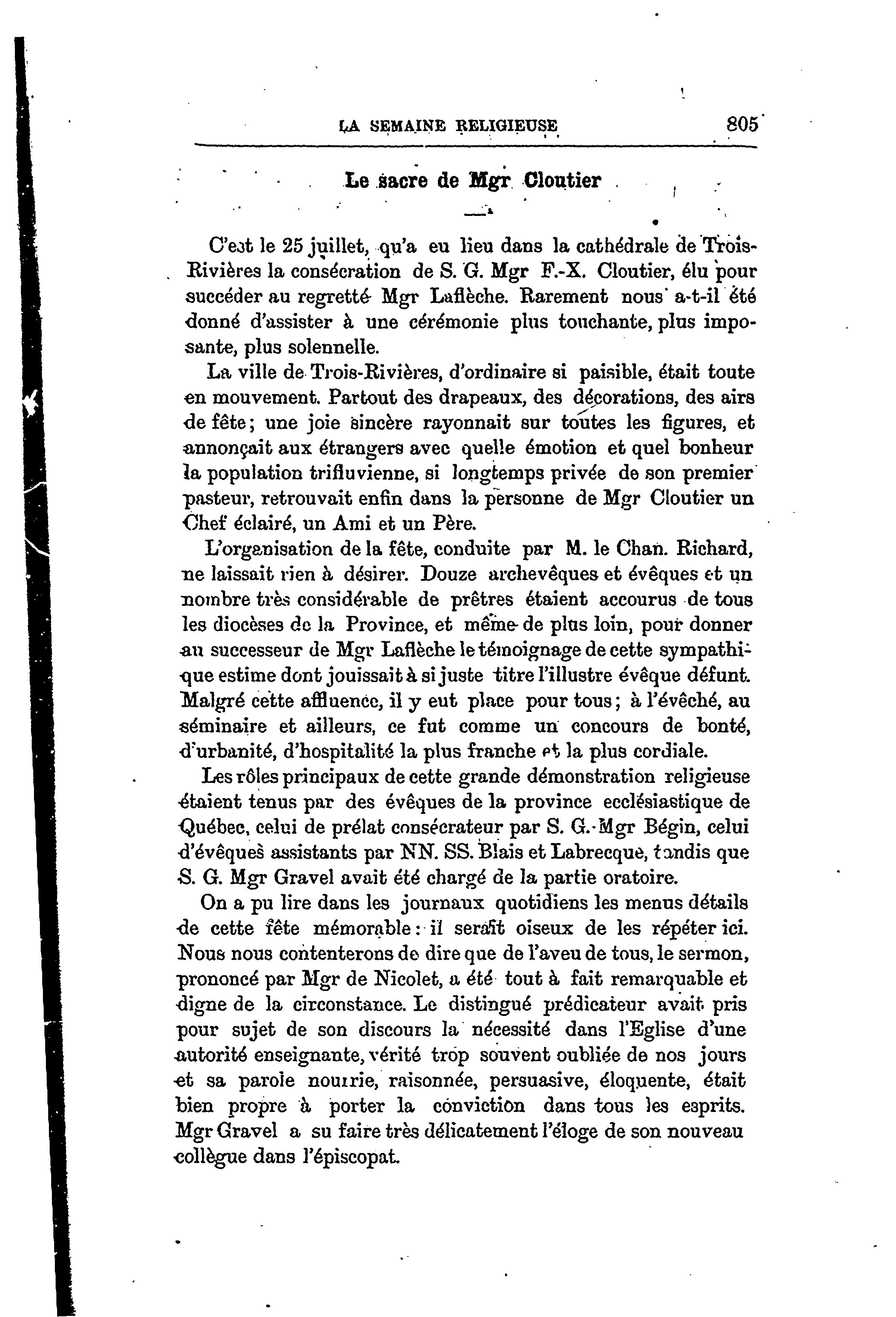 LA SEMAINE RELIGIEUSE 805

Le sacre de Mgr Cloutier

C'est le 25 juillet, qu'a eu lieu dans la cathédrale de Trois-Rivières la consécration de S. G. Mgr F.-X. Cloutier, élu pour succéder au regretté Mgr Laflèche. Rarement nous a-t-il été donné d'assister à une cérémonie plus touchante, plus imposante, plus solennelle.

La ville de Trois-Rivières, d'ordinaire si paisible, était toute en mouvement. Partout des drapeaux, des décorations, des airs de fête; une joie sincère rayonnait sur toutes les figures, et annonçait aux étrangers avec quelle émotion et quel bonheur la population trifluvienne, si longtemps privée de son premier pasteur, retrouvait enfin dans la personne de Mgr Cloutier un Chef éclairé, un Ami et un Père.

L'organisation de la fête, conduite par M. le Chan. Richard, ne laissait rien à désirer. Douze archevêques et évêques et un nombre très considérable de prêtres étaient accourus de tous les diocèses de la Province, et même de plus loin, pour donner au successeur de Mgr Laflèche le témoignage de cette sympathique estime dont jouissait à si juste titre l'illustre évêque défunt. Malgré cette affluence, il y eut place pour tous; à l'évêché, au séminaire et ailleurs, ce fut comme un concours de bonté, d'urbanité, d'hospitalité la plus franche et la plus cordiale.

Les rôles principaux de cette grande démonstration religieuse étaient tenus par des évêques de la province ecclésiastique de Québec, celui de prélat consécrateur par S. G. Mgr Bégin, celui d'évêques assistants par NN. SS. Blais et Labrecque, tandis que S. G. Mgr Gravel avait été chargé de la partie oratoire.

On a pu lire dans les journaux quotidiens les menus détails de cette fête mémorable: il serait oiseux de les répéter ici. Nous nous contenterons de dire que de l'aveu de tous, le sermon, prononcé par Mgr de Nicolet, a été tout à fait remarquable et digne de la circonstance. Le distingué prédicateur avait pris pour sujet de son discours la nécessité dans l'Eglise d'une autorité enseignante, vérité trop souvent oubliée de nos jours et sa parole nourrie, raisonnée, persuasive, éloquente, était bien propre à porter la conviction dans tous les esprits. Mgr Gravel a su faire très délicatement l'éloge de son nouveau collègue dans l'épiscopat.